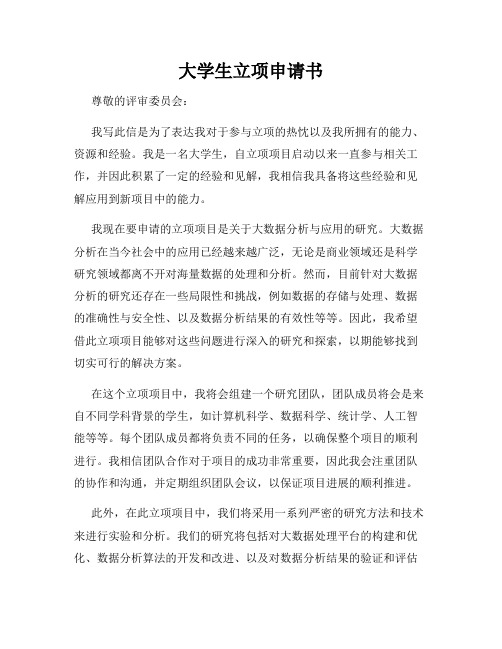 大学生立项申请书

尊敬的评审委员会：

我写此信是为了表达我对于参与立项的热忱以及我所拥有的能力、资源和经验。我是一名大学生，自立项项目启动以来一直参与相关工作，并因此积累了一定的经验和见解，我相信我具备将这些经验和见解应用到新项目中的能力。

我现在要申请的立项项目是关于大数据分析与应用的研究。大数据分析在当今社会中的应用已经越来越广泛，无论是商业领域还是科学研究领域都离不开对海量数据的处理和分析。然而，目前针对大数据分析的研究还存在一些局限性和挑战，例如数据的存储与处理、数据的准确性与安全性、以及数据分析结果的有效性等等。因此，我希望借此立项项目能够对这些问题进行深入的研究和探索，以期能够找到切实可行的解决方案。

在这个立项项目中，我将会组建一个研究团队，团队成员将会是来自不同学科背景的学生，如计算机科学、数据科学、统计学、人工智能等等。每个团队成员都将负责不同的任务，以确保整个项目的顺利进行。我相信团队合作对于项目的成功非常重要，因此我会注重团队的协作和沟通，并定期组织团队会议，以保证项目进展的顺利推进。

此外，在此立项项目中，我们将采用一系列严密的研究方法和技术来进行实验和分析。我们的研究将包括对大数据处理平台的构建和优化、数据分析算法的开发和改进、以及对数据分析结果的验证和评估